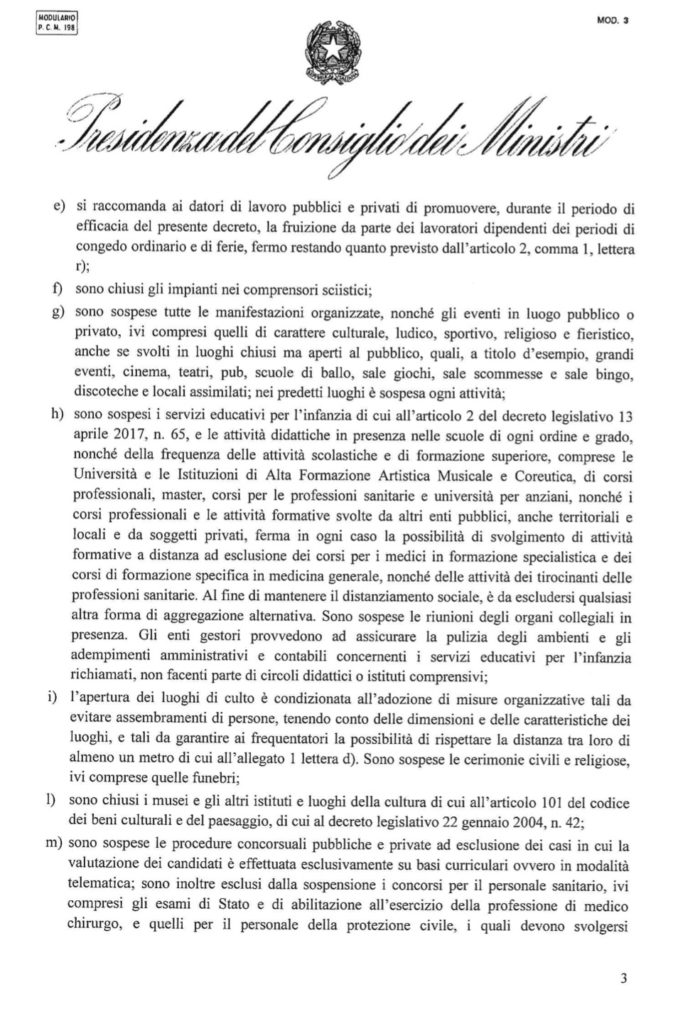 MODULARIO
P. C. M. 198

MOD. 3

Presidenza del Consiglio dei Ministri

e) si raccomanda ai datori di lavoro pubblici e privati di promuovere, durante il periodo di efficacia del presente decreto, la fruizione da parte dei lavoratori dipendenti dei periodi di congedo ordinario e di ferie, fermo restando quanto previsto dall'articolo 2, comma 1, lettera r);

f) sono chiusi gli impianti nei comprensori sciistici;

g) sono sospese tutte le manifestazioni organizzate, nonché gli eventi in luogo pubblico o privato, ivi compresi quelli di carattere culturale, ludico, sportivo, religioso e fieristico, anche se svolti in luoghi chiusi ma aperti al pubblico, quali, a titolo d'esempio, grandi eventi, cinema, teatri, pub, scuole di ballo, sale giochi, sale scommesse e sale bingo, discoteche e locali assimilati; nei predetti luoghi è sospesa ogni attività;

h) sono sospesi i servizi educativi per l'infanzia di cui all'articolo 2 del decreto legislativo 13 aprile 2017, n. 65, e le attività didattiche in presenza nelle scuole di ogni ordine e grado, nonché della frequenza delle attività scolastiche e di formazione superiore, comprese le Università e le Istituzioni di Alta Formazione Artistica Musicale e Coreutica, di corsi professionali, master, corsi per le professioni sanitarie e università per anziani, nonché i corsi professionali e le attività formative svolte da altri enti pubblici, anche territoriali e locali e da soggetti privati, ferma in ogni caso la possibilità di svolgimento di attività formative a distanza ad esclusione dei corsi per i medici in formazione specialistica e dei corsi di formazione specifica in medicina generale, nonché delle attività dei tirocinanti delle professioni sanitarie. Al fine di mantenere il distanziamento sociale, è da escludersi qualsiasi altra forma di aggregazione alternativa. Sono sospese le riunioni degli organi collegiali in presenza. Gli enti gestori provvedono ad assicurare la pulizia degli ambienti e gli adempimenti amministrativi e contabili concernenti i servizi educativi per l'infanzia richiamati, non facenti parte di circoli didattici o istituti comprensivi;

i) l'apertura dei luoghi di culto è condizionata all'adozione di misure organizzative tali da evitare assembramenti di persone, tenendo conto delle dimensioni e delle caratteristiche dei luoghi, e tali da garantire ai frequentatori la possibilità di rispettare la distanza tra loro di almeno un metro di cui all'allegato 1 lettera d). Sono sospese le cerimonie civili e religiose, ivi comprese quelle funebri;

l) sono chiusi i musei e gli altri istituti e luoghi della cultura di cui all'articolo 101 del codice dei beni culturali e del paesaggio, di cui al decreto legislativo 22 gennaio 2004, n. 42;

m) sono sospese le procedure concorsuali pubbliche e private ad esclusione dei casi in cui la valutazione dei candidati è effettuata esclusivamente su basi curriculari ovvero in modalità telematica; sono inoltre esclusi dalla sospensione i concorsi per il personale sanitario, ivi compresi gli esami di Stato e di abilitazione all'esercizio della professione di medico chirurgo, e quelli per il personale della protezione civile, i quali devono svolgersi

3